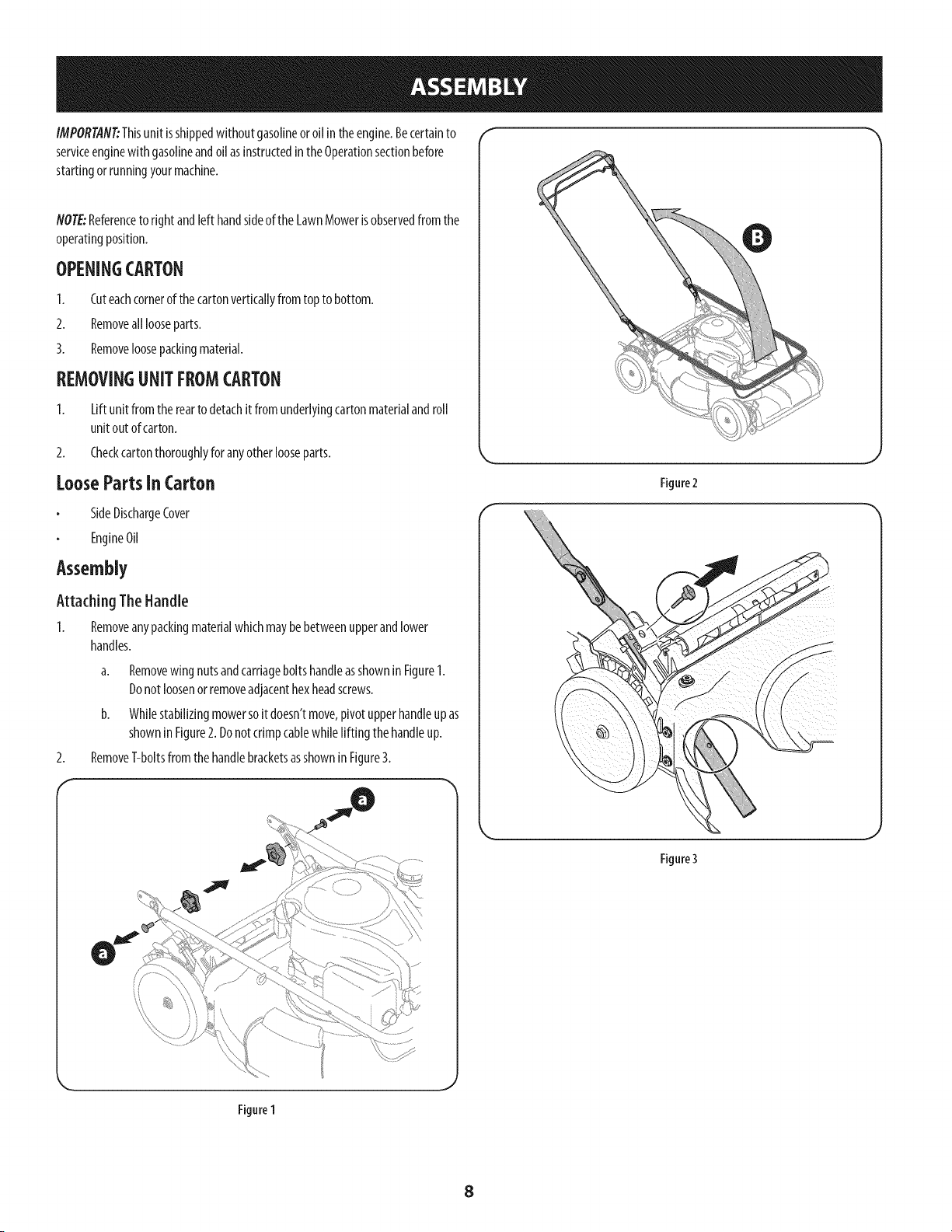 ASSEMBLY

IMPORTANT: This unit is shipped without gasoline or oil in the engine. Be certain to service engine with gasoline and oil as instructed in the Operation section before starting or running your machine.

NOTE: Reference to right and left hand side of the Lawn Mower is observed from the operating position.

OPENING CARTON

1. Cut each corner of the carton vertically from top to bottom.
2. Remove all loose parts.
3. Remove loose packing material.

REMOVING UNIT FROM CARTON

1. Lift unit from the rear to detach it from underlying carton material and roll unit out of carton.
2. Check carton thoroughly for any other loose parts.

Loose Parts In Carton

• Side Discharge Cover
• Engine Oil

Assembly

Attaching The Handle

1. Remove any packing material which may be between upper and lower handles.
a. Remove wing nuts and carriage bolts handle as shown in Figure 1. Do not loosen or remove adjacent hex head screws.
b. While stabilizing mower so it doesn't move, pivot upper handle up as shown in Figure 2. Do not crimp cable while lifting the handle up.
2. Remove T-bolts from the handle brackets as shown in Figure 3.

a
a
Figure 1

B
Figure 2

Figure 3

8